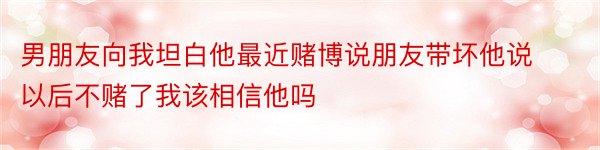 男朋友向我坦白他最近赌博说朋友带坏他说以后不赌了我该相信他吗